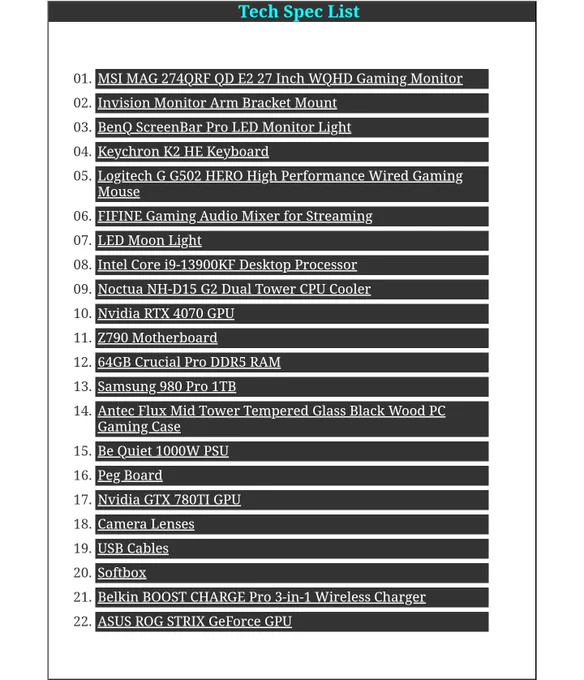 Tech Spec List

01. MSI MAG 274QRF QD E2 27 Inch WQHD Gaming Monitor
02. Invision Monitor Arm Bracket Mount
03. BenQ ScreenBar Pro LED Monitor Light
04. Keychron K2 HE Keyboard
05. Logitech G G502 HERO High Performance Wired Gaming Mouse
06. FIFINE Gaming Audio Mixer for Streaming
07. LED Moon Light
08. Intel Core i9-13900KF Desktop Processor
09. Noctua NH-D15 G2 Dual Tower CPU Cooler
10. Nvidia RTX 4070 GPU
11. Z790 Motherboard
12. 64GB Crucial Pro DDR5 RAM
13. Samsung 980 Pro 1TB
14. Antec Flux Mid Tower Tempered Glass Black Wood PC Gaming Case
15. Be Quiet 1000W PSU
16. Peg Board
17. Nvidia GTX 780TI GPU
18. Camera Lenses
19. USB Cables
20. Softbox
21. Belkin BOOST CHARGE Pro 3-in-1 Wireless Charger
22. ASUS ROG STRIX GeForce GPU